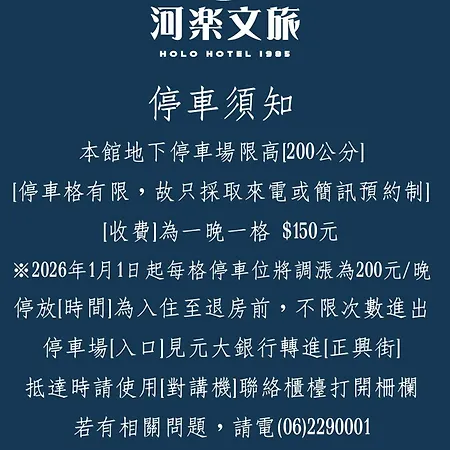 河楽文旅
HOLO HOTEL 1985

停車須知

本館地下停車場限高[200公分]

[停車格有限，故只採取來電或簡訊預約制]

[收費]為一晚一格 $150元

※2026年1月1日起每格停車位將調漲為200元/晚

停放[時間]為入住至退房前，不限次數進出

停車場[入口]見元大銀行轉進[正興街]

抵達時請使用[對講機]聯絡櫃檯打開柵欄

若有相關問題，請電(06)2290001